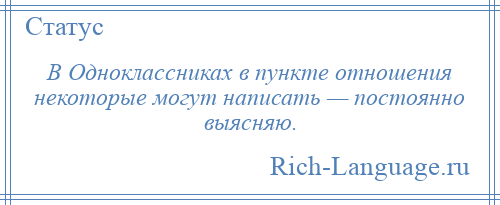 Статус

В Одноклассниках в пункте отношения некоторые могут написать — постоянно выясняю.

Rich-Language.ru